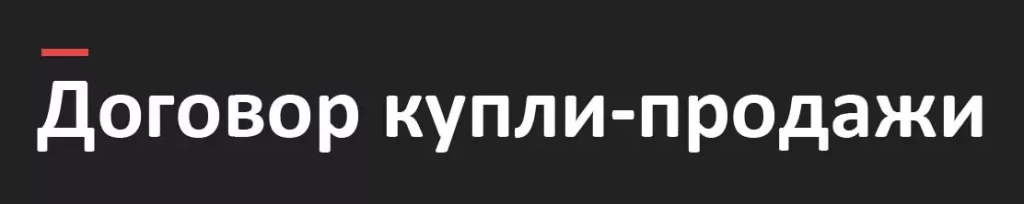 Договор купли-продажи